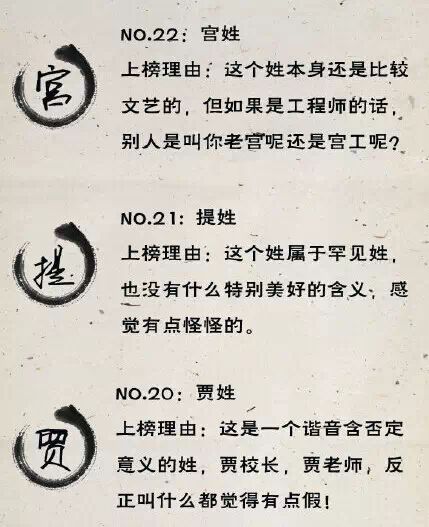 宫

NO.22：宫姓

上榜理由：这个姓本身还是比较文艺的，但如果是工程师的话，别人是叫你老宫呢还是宫工呢？

提

NO.21：提姓

上榜理由：这个姓属于罕见姓，也没有什么特别美好的含义，感觉有点怪怪的。

贾

NO.20：贾姓

上榜理由：这是一个谐音含否定意义的姓，贾校长，贾老师，反正叫什么都觉得有点假！